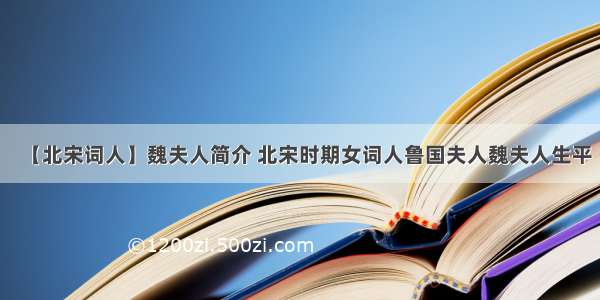 【北宋词人】魏夫人简介 北宋时期女词人鲁国夫人魏夫人生平

©1200zi.500zi.com